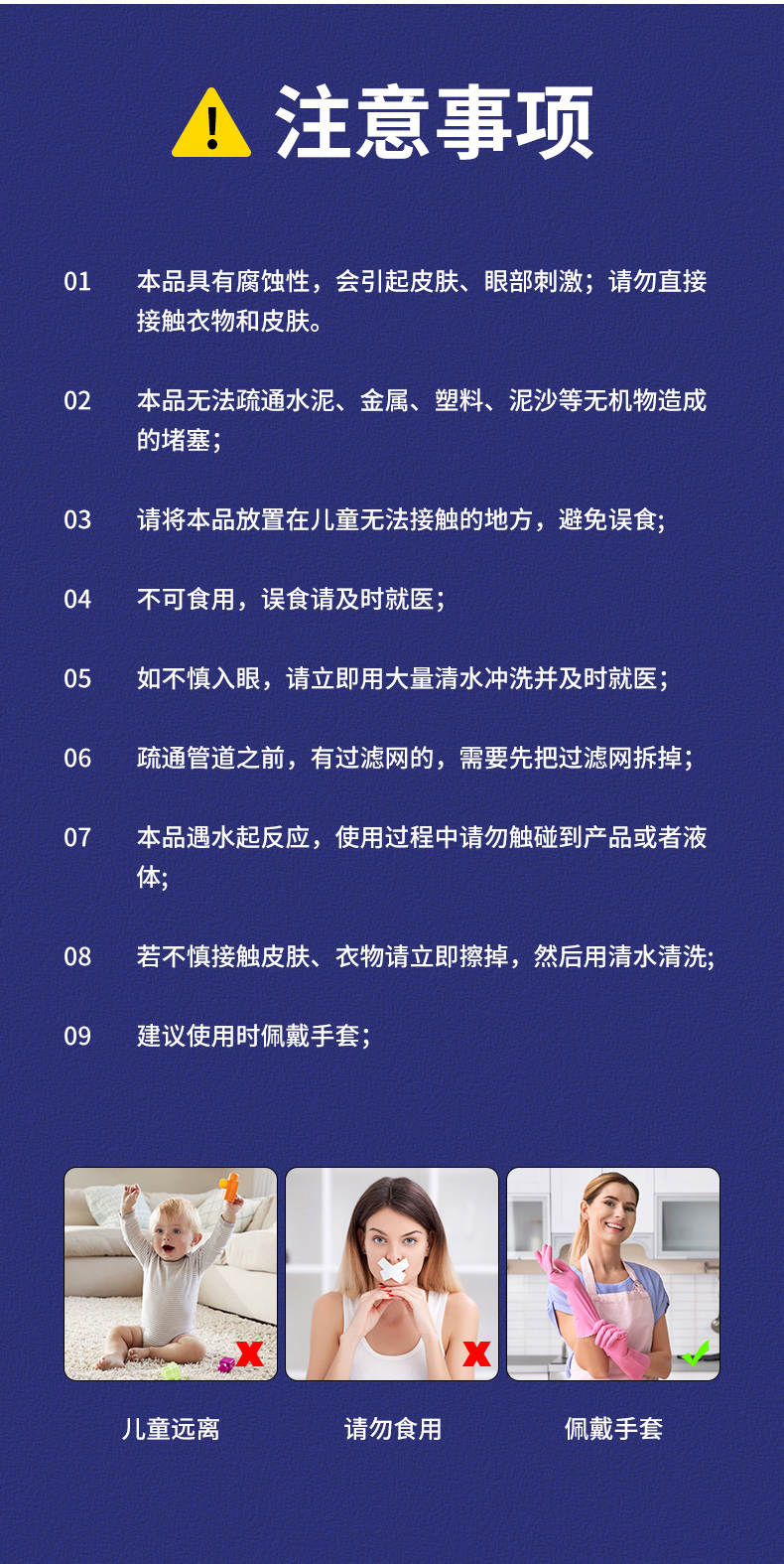 注意事项

01 本品具有腐蚀性，会引起皮肤、眼部刺激；请勿直接接触衣物和皮肤。

02 本品无法疏通水泥、金属、塑料、泥沙等无机物造成的堵塞；

03 请将本品放置在儿童无法接触的地方，避免误食;

04 不可食用，误食请及时就医；

05 如不慎入眼，请立即用大量清水冲洗并及时就医；

06 疏通管道之前，有过滤网的，需要先把过滤网拆掉；

07 本品遇水起反应，使用过程中请勿触碰到产品或者液体;

08 若不慎接触皮肤、衣物请立即擦掉，然后用清水清洗;

09 建议使用时佩戴手套；

儿童远离

请勿食用

佩戴手套